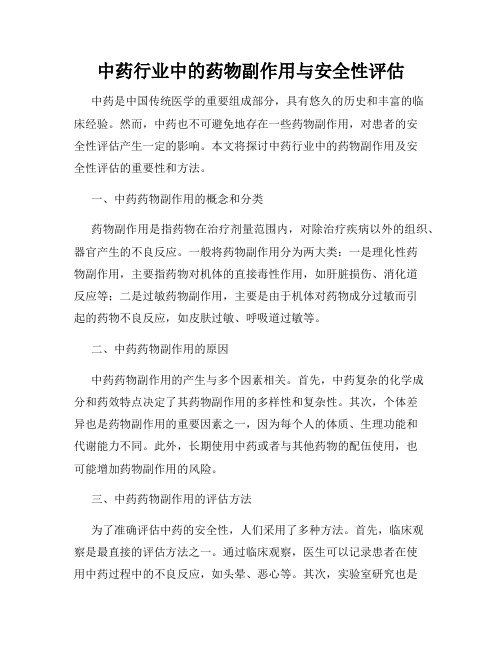 中药行业中的药物副作用与安全性评估

中药是中国传统医学的重要组成部分，具有悠久的历史和丰富的临床经验。然而，中药也不可避免地存在一些药物副作用，对患者的安全性评估产生一定的影响。本文将探讨中药行业中的药物副作用及安全性评估的重要性和方法。

一、中药药物副作用的概念和分类

药物副作用是指药物在治疗剂量范围内，对除治疗疾病以外的组织、器官产生的不良反应。一般将药物副作用分为两大类：一是理化性药物副作用，主要指药物对机体的直接毒性作用，如肝脏损伤、消化道反应等；二是过敏药物副作用，主要是由于机体对药物成分过敏而引起的药物不良反应，如皮肤过敏、呼吸道过敏等。

二、中药药物副作用的原因

中药药物副作用的产生与多个因素相关。首先，中药复杂的化学成分和药效特点决定了其药物副作用的多样性和复杂性。其次，个体差异也是药物副作用的重要因素之一，因为每个人的体质、生理功能和代谢能力不同。此外，长期使用中药或者与其他药物的配伍使用，也可能增加药物副作用的风险。

三、中药药物副作用的评估方法

为了准确评估中药的安全性，人们采用了多种方法。首先，临床观察是最直接的评估方法之一。通过临床观察，医生可以记录患者在使用中药过程中的不良反应，如头晕、恶心等。其次，实验室研究也是